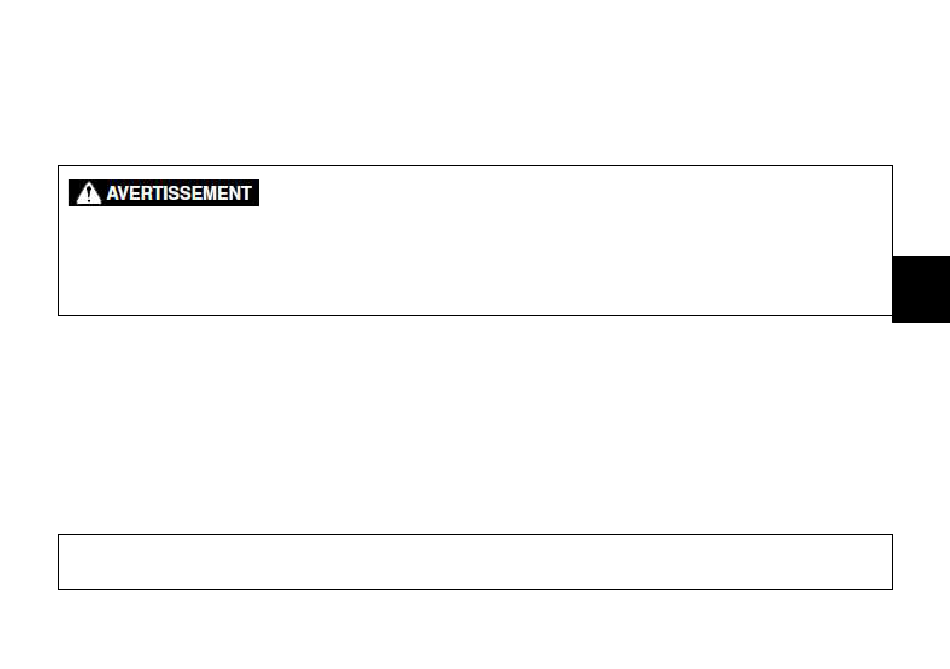 AVERTISSEMENT